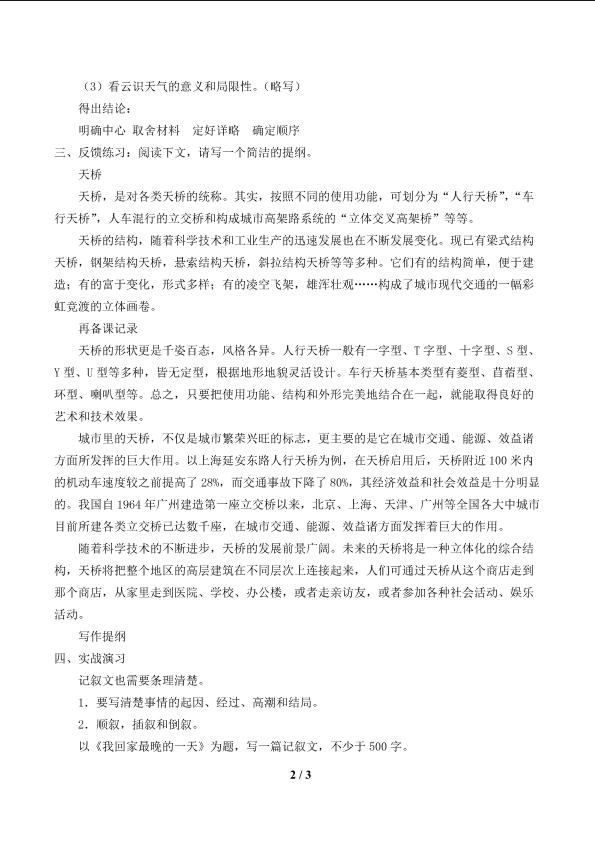 （3）看云识天气的意义和局限性。（略写）

得出结论：

明确中心 取舍材料 定好详略 确定顺序

三、反馈练习：阅读下文，请写一个简洁的提纲。

天桥

天桥，是对各类天桥的统称。其实，按照不同的使用功能，可划分为“人行天桥”，“车行天桥”，人车混行的立交桥和构成城市高架路系统的“立体交叉高架桥”等等。

天桥的结构，随着科学技术和工业生产的迅速发展也在不断发展变化。现已有梁式结构天桥，钢架结构天桥，悬索结构天桥，斜拉结构天桥等等多种。它们有的结构简单，便于建造；有的富于变化，形式多样；有的凌空飞架，雄浑壮观……构成了城市现代交通的一幅彩虹竞渡的立体画卷。

再备课记录

天桥的形状更是千姿百态，风格各异。人行天桥一般有一字型、T字型、十字型、S型、Y型、U型等多种，皆无定型，根据地形地貌灵活设计。车行天桥基本类型有菱型、苜蓿型、环型、喇叭型等。总之，只要把使用功能、结构和外形完美地结合在一起，就能取得良好的艺术和技术效果。

城市里的天桥，不仅是城市繁荣兴旺的标志，更主要的是它在城市交通、能源、效益诸方面所发挥的巨大作用。以上海延安东路人行天桥为例，在天桥启用后，天桥附近100米内的机动车速度较之前提高了28%，而交通事故下降了80%，其经济效益和社会效益是十分明显的。我国自1964年广州建造第一座立交桥以来，北京、上海、天津、广州等全国各大中城市目前所建各类立交桥已达数千座，在城市交通、能源、效益诸方面发挥着巨大的作用。

随着科学技术的不断进步，天桥的发展前景广阔。未来的天桥将是一种立体化的综合结构，天桥将把整个地区的高层建筑在不同层次上连接起来，人们可通过天桥从这个商店走到那个商店，从家里走到医院、学校、办公楼，或者走亲访友，或者参加各种社会活动、娱乐活动。

写作提纲

四、实战演习

记叙文也需要条理清楚。

1．要写清楚事情的起因、经过、高潮和结局。

2．顺叙，插叙和倒叙。

以《我回家最晚的一天》为题，写一篇记叙文，不少于500字。

2 / 3